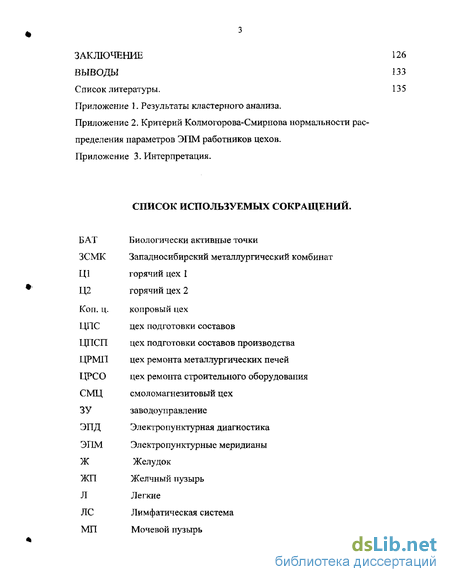 3

ЗАКЛЮЧЕНИЕ 126

ВЫВОДЫ 133

Список литературы. 135

Приложение 1. Результаты кластерного анализа.

Приложение 2. Критерий Колмогорова-Смирнова нормальности распределения параметров ЭПМ работников цехов.

Приложение 3. Интерпретация.

СПИСОК ИСПОЛЬЗУЕМЫХ СОКРАЩЕНИЙ.

| | |
|---|---|
| БАТ | Биологически активные точки |
| ЗСМК | Западносибирский металлургический комбинат |
| Ц1 | горячий цех 1 |
| Ц2 | горячий цех 2 |
| Коп. ц. | копровый цех |
| ЦПС | цех подготовки составов |
| ЦПСП | цех подготовки составов производства |
| ЦРМП | цех ремонта металлургических печей |
| ЦРСО | цех ремонта строительного оборудования |
| СМЦ | смоломагнезитовый цех |
| ЗУ | заводоуправление |
| ЭПД | Электропунктурная диагностика |
| ЭПМ | Электропунктурные меридианы |
| Ж | Желудок |
| ЖП | Желчный пузырь |
| Л | Легкие |
| ЛС | Лимфатическая система |
| МП | Мочевой пузырь |

dsLib.net
библиотека диссертаций